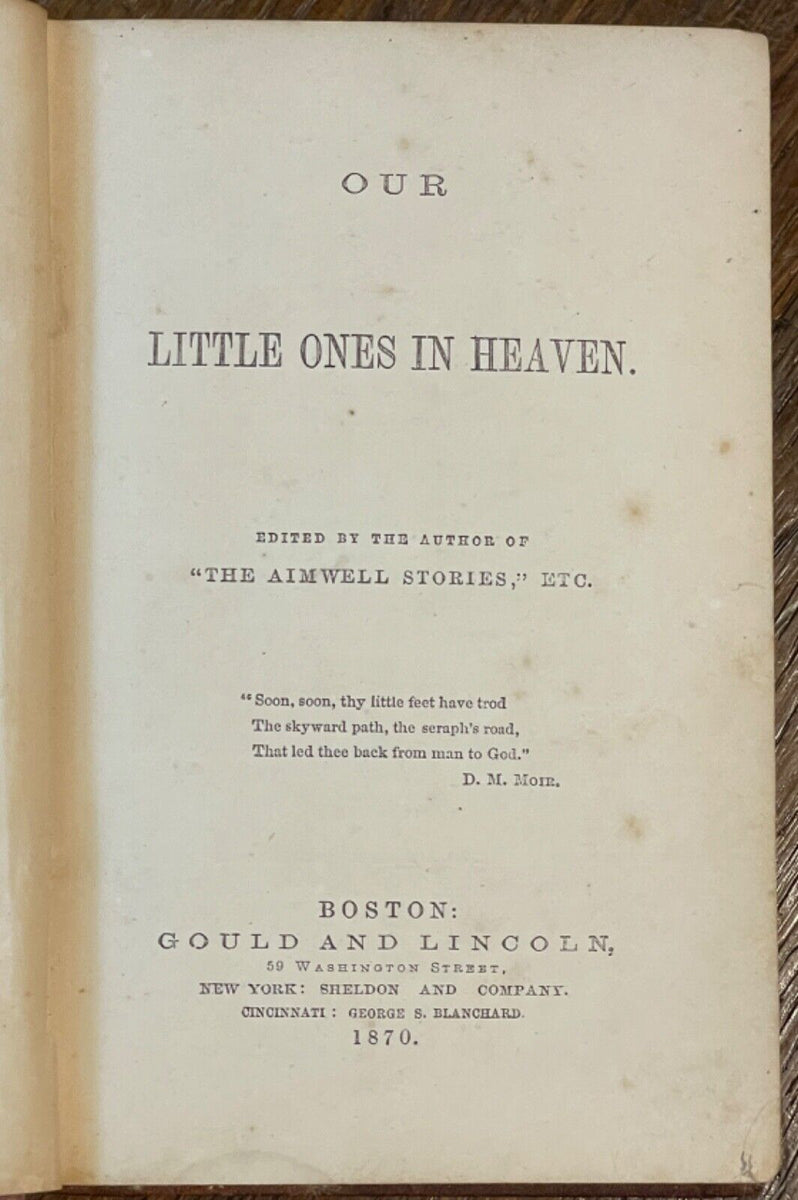 OUR

LITTLE ONES IN HEAVEN.

EDITED BY THE AUTHOR OF
"THE AIMWELL STORIES," ETC.

"Soon, soon, thy little feet have trod
The skyward path, the seraph's road,
That led thee back from man to God."
D. M. MOIR.

BOSTON:
GOULD AND LINCOLN,
59 WASHINGTON STREET,
NEW YORK: SHELDON AND COMPANY.
CINCINNATI: GEORGE S. BLANCHARD.
1870.